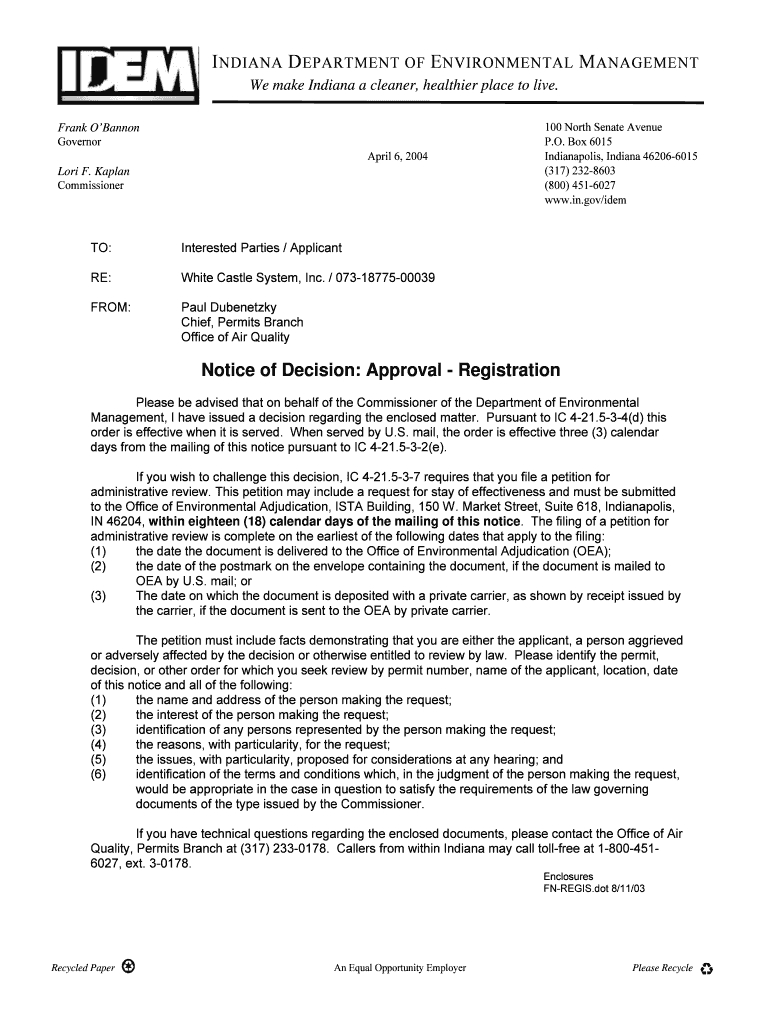 IDEM

INDIANA DEPARTMENT OF ENVIRONMENTAL MANAGEMENT
We make Indiana a cleaner, healthier place to live.

Frank O'Bannon
Governor

Lori F. Kaplan
Commissioner

April 6, 2004

100 North Senate Avenue
P.O. Box 6015
Indianapolis, Indiana 46206-6015
(317) 232-8603
(800) 451-6027
www.in.gov/idem

TO: Interested Parties / Applicant

RE: White Castle System, Inc. / 073-18775-00039

FROM: Paul Dubenetzky
Chief, Permits Branch
Office of Air Quality

Notice of Decision: Approval - Registration

Please be advised that on behalf of the Commissioner of the Department of Environmental Management, I have issued a decision regarding the enclosed matter. Pursuant to IC 4-21.5-3-4(d) this order is effective when it is served. When served by U.S. mail, the order is effective three (3) calendar days from the mailing of this notice pursuant to IC 4-21.5-3-2(e).

If you wish to challenge this decision, IC 4-21.5-3-7 requires that you file a petition for administrative review. This petition may include a request for stay of effectiveness and must be submitted to the Office of Environmental Adjudication, ISTA Building, 150 W. Market Street, Suite 618, Indianapolis, IN 46204, within eighteen (18) calendar days of the mailing of this notice. The filing of a petition for administrative review is complete on the earliest of the following dates that apply to the filing:
(1) the date the document is delivered to the Office of Environmental Adjudication (OEA);
(2) the date of the postmark on the envelope containing the document, if the document is mailed to OEA by U.S. mail; or
(3) The date on which the document is deposited with a private carrier, as shown by receipt issued by the carrier, if the document is sent to the OEA by private carrier.

The petition must include facts demonstrating that you are either the applicant, a person aggrieved or adversely affected by the decision or otherwise entitled to review by law. Please identify the permit, decision, or other order for which you seek review by permit number, name of the applicant, location, date of this notice and all of the following:
(1) the name and address of the person making the request;
(2) the interest of the person making the request;
(3) identification of any persons represented by the person making the request;
(4) the reasons, with particularity, for the request;
(5) the issues, with particularity, proposed for considerations at any hearing; and
(6) identification of the terms and conditions which, in the judgment of the person making the request, would be appropriate in the case in question to satisfy the requirements of the law governing documents of the type issued by the Commissioner.

If you have technical questions regarding the enclosed documents, please contact the Office of Air Quality, Permits Branch at (317) 233-0178. Callers from within Indiana may call toll-free at 1-800-451-6027, ext. 3-0178.

Enclosures
FN-REGIS.dot 8/11/03

Recycled Paper

An Equal Opportunity Employer

Please Recycle